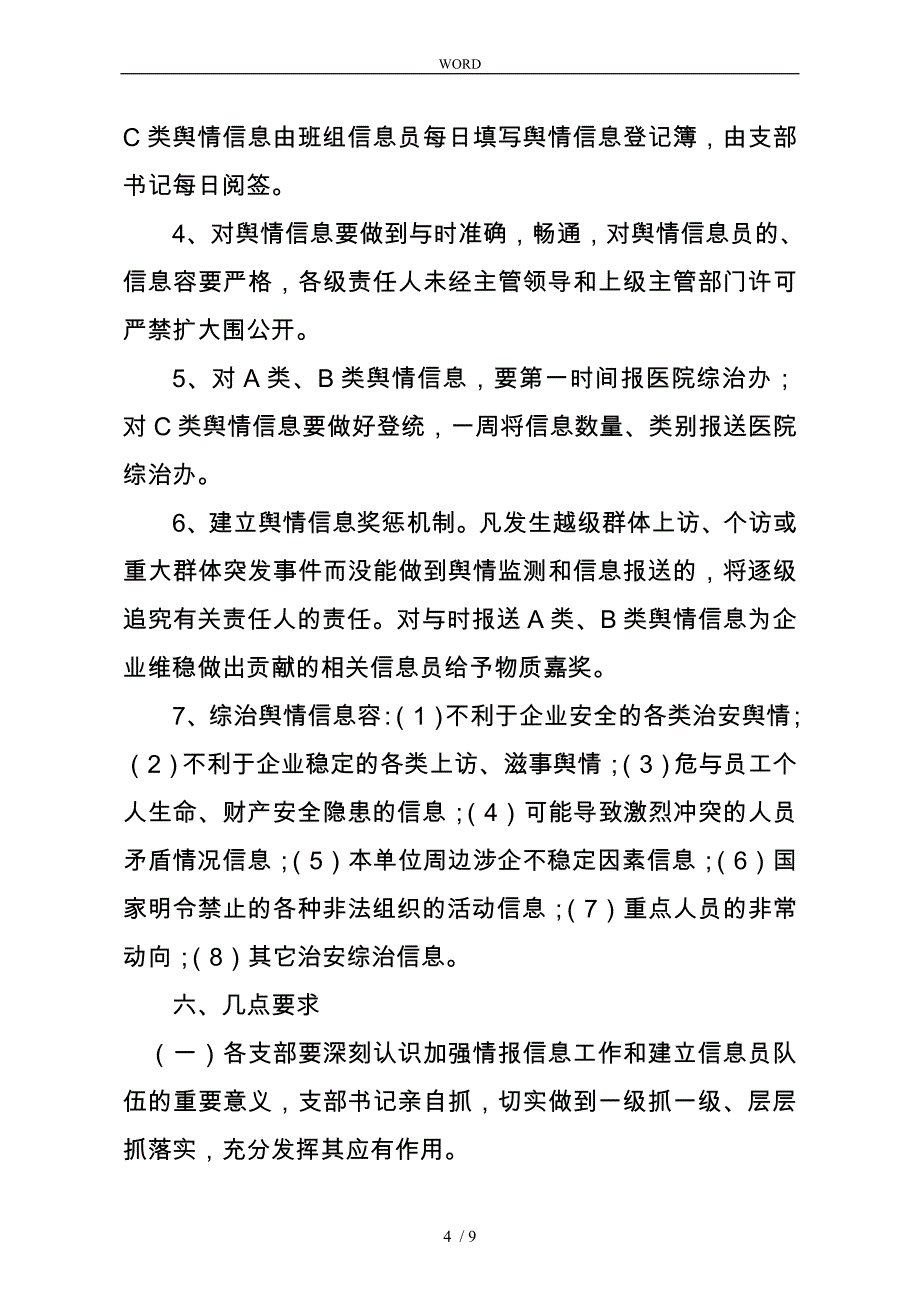 WORD

C类舆情信息由班组信息员每日填写舆情信息登记簿，由支部书记每日阅签。

4、对舆情信息要做到与时准确，畅通，对舆情信息员的、信息容要严格，各级责任人未经主管领导和上级主管部门许可严禁扩大围公开。

5、对A类、B类舆情信息，要第一时间报医院综治办；对C类舆情信息要做好登统，一周将信息数量、类别报送医院综治办。

6、建立舆情信息奖惩机制。凡发生越级群体上访、个访或重大群体突发事件而没能做到舆情监测和信息报送的，将逐级追究有关责任人的责任。对与时报送A类、B类舆情信息为企业维稳做出贡献的相关信息员给予物质嘉奖。

7、综治舆情信息容:（1）不利于企业安全的各类治安舆情;（2）不利于企业稳定的各类上访、滋事舆情；（3）危与员工个人生命、财产安全隐患的信息；（4）可能导致激烈冲突的人员矛盾情况信息；（5）本单位周边涉企不稳定因素信息；（6）国家明令禁止的各种非法组织的活动信息；（7）重点人员的非常动向；（8）其它治安综治信息。

六、几点要求

（一）各支部要深刻认识加强情报信息工作和建立信息员队伍的重要意义，支部书记亲自抓，切实做到一级抓一级、层层抓落实，充分发挥其应有作用。

4 / 9